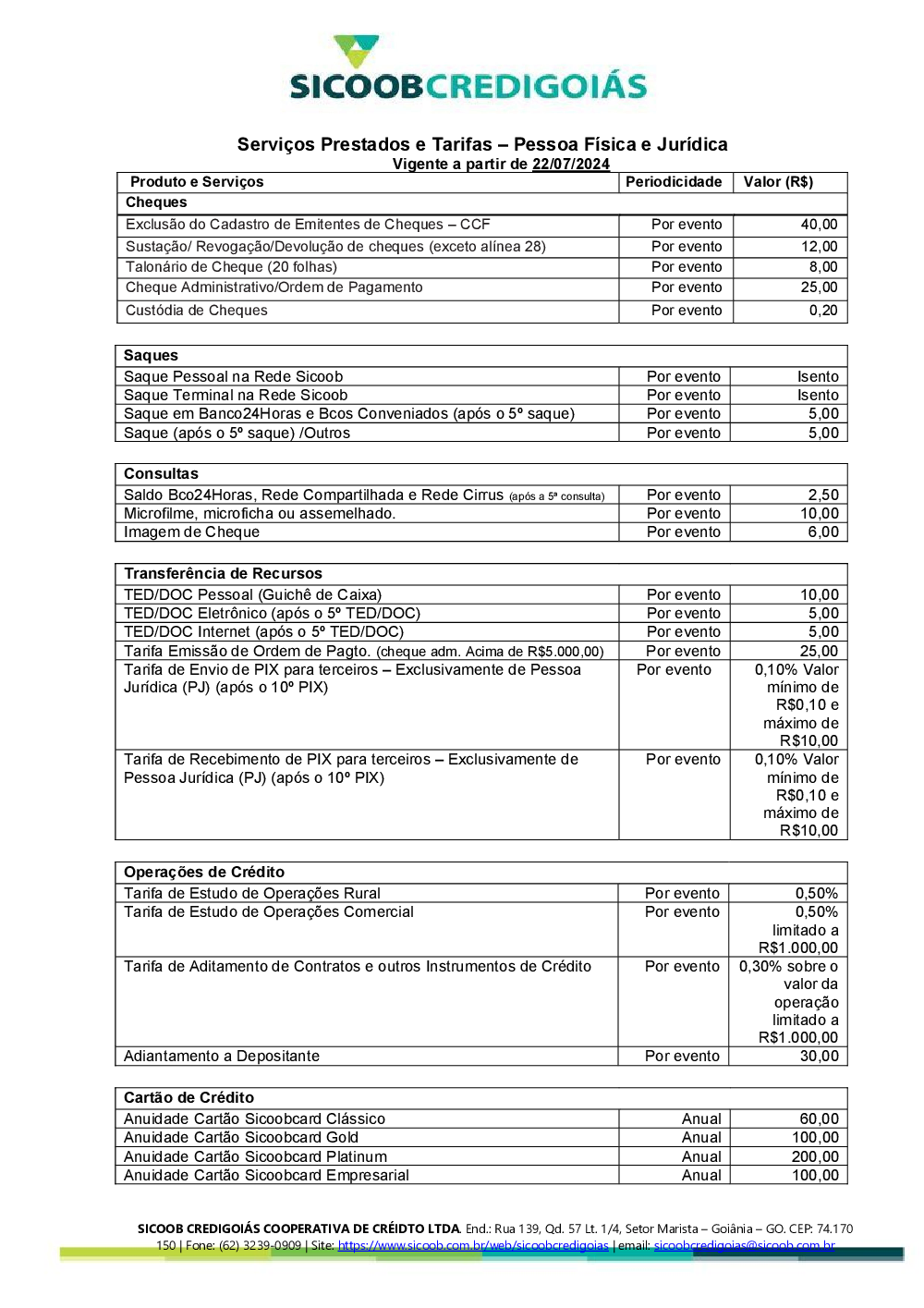 SICOOBCREDIGOIÁS

Serviços Prestados e Tarifas – Pessoa Física e Jurídica
Vigente a partir de 22/07/2024

| Produto e Serviços | Periodicidade | Valor (R$) |
|---|---|---|
| Cheques | | |
| Exclusão do Cadastro de Emitentes de Cheques – CCF | Por evento | 40,00 |
| Sustação/ Revogação/Devolução de cheques (exceto alínea 28) | Por evento | 12,00 |
| Talonário de Cheque (20 folhas) | Por evento | 8,00 |
| Cheque Administrativo/Ordem de Pagamento | Por evento | 25,00 |
| Custódia de Cheques | Por evento | 0,20 |

| Saques | | |
|---|---|---|
| Saque Pessoal na Rede Sicoob | Por evento | Isento |
| Saque Terminal na Rede Sicoob | Por evento | Isento |
| Saque em Banco24Horas e Bcos Conveniados (após o 5º saque) | Por evento | 5,00 |
| Saque (após o 5º saque) /Outros | Por evento | 5,00 |

| Consultas | | |
|---|---|---|
| Saldo Bco24Horas, Rede Compartilhada e Rede Cirrus (após a 5ª consulta) | Por evento | 2,50 |
| Microfilme, microficha ou assemelhado. | Por evento | 10,00 |
| Imagem de Cheque | Por evento | 6,00 |

| Transferência de Recursos | | |
|---|---|---|
| TED/DOC Pessoal (Guichê de Caixa) | Por evento | 10,00 |
| TED/DOC Eletrônico (após o 5º TED/DOC) | Por evento | 5,00 |
| TED/DOC Internet (após o 5º TED/DOC) | Por evento | 5,00 |
| Tarifa Emissão de Ordem de Pagto. (cheque adm. Acima de R$5.000,00) | Por evento | 25,00 |
| Tarifa de Envio de PIX para terceiros – Exclusivamente de Pessoa Jurídica (PJ) (após o 10º PIX) | Por evento | 0,10% Valor mínimo de R$0,10 e máximo de R$10,00 |
| Tarifa de Recebimento de PIX para terceiros – Exclusivamente de Pessoa Jurídica (PJ) (após o 10º PIX) | Por evento | 0,10% Valor mínimo de R$0,10 e máximo de R$10,00 |

| Operações de Crédito | | |
|---|---|---|
| Tarifa de Estudo de Operações Rural | Por evento | 0,50% |
| Tarifa de Estudo de Operações Comercial | Por evento | 0,50% limitado a R$1.000,00 |
| Tarifa de Aditamento de Contratos e outros Instrumentos de Crédito | Por evento | 0,30% sobre o valor da operação limitado a R$1.000,00 |
| Adiantamento a Depositante | Por evento | 30,00 |

| Cartão de Crédito | | |
|---|---|---|
| Anuidade Cartão Sicoobcard Clássico | Anual | 60,00 |
| Anuidade Cartão Sicoobcard Gold | Anual | 100,00 |
| Anuidade Cartão Sicoobcard Platinum | Anual | 200,00 |
| Anuidade Cartão Sicoobcard Empresarial | Anual | 100,00 |

SICOOB CREDIGOIÁS COOPERATIVA DE CRÉIDTO LTDA. End.: Rua 139, Qd. 57 Lt. 1/4, Setor Marista – Goiânia – GO. CEP: 74.170 150 | Fone: (62) 3239-0909 | Site: https://www.sicoob.com.br/web/sicoobcredigoias | email: sicoobcredigoias@sicoob.com.br